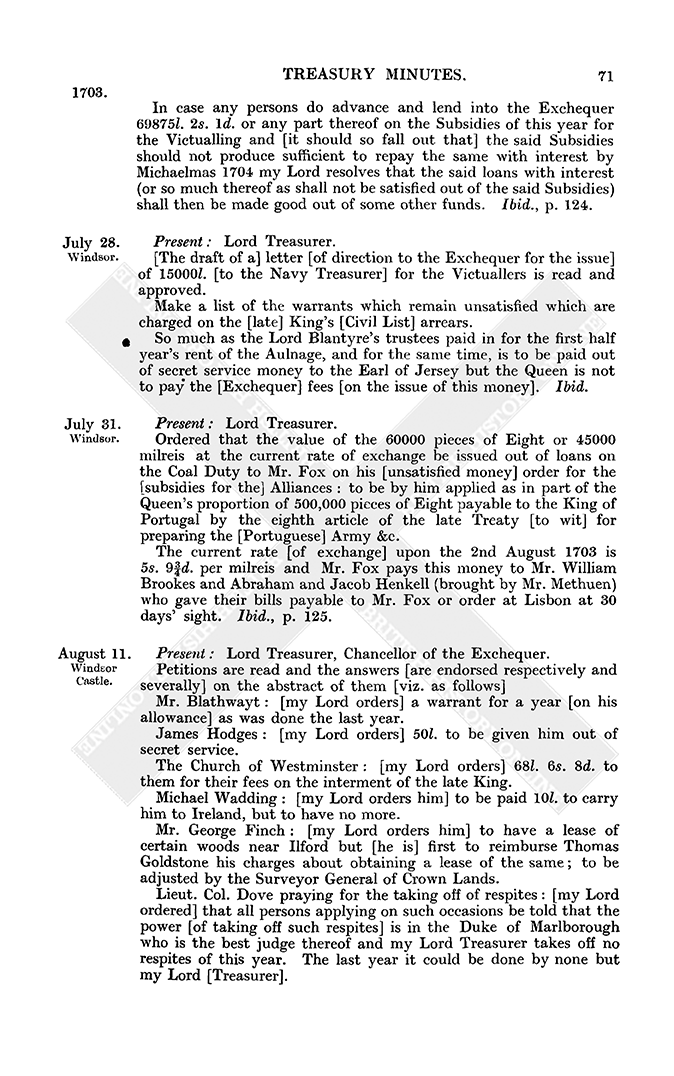 TREASURY MINUTES. 71

1703.

In case any persons do advance and lend into the Exchequer 69875l. 2s. 1d. or any part thereof on the Subsidies of this year for the Victualling and [it should so fall out that] the said Subsidies should not produce sufficient to repay the same with interest by Michaelmas 1704 my Lord resolves that the said loans with interest (or so much thereof as shall not be satisfied out of the said Subsidies) shall then be made good out of some other funds. Ibid., p. 124.

July 28. Windsor.

Present: Lord Treasurer.

[The draft of a] letter [of direction to the Exchequer for the issue] of 15000l. [to the Navy Treasurer] for the Victuallers is read and approved.

Make a list of the warrants which remain unsatisfied which are charged on the [late] King's [Civil List] arrears.

So much as the Lord Blantyre's trustees paid in for the first half year's rent of the Aulnage, and for the same time, is to be paid out of secret service money to the Earl of Jersey but the Queen is not to pay the [Exchequer] fees [on the issue of this money]. Ibid.

July 31. Windsor.

Present: Lord Treasurer.

Ordered that the value of the 60000 pieces of Eight or 45000 milreis at the current rate of exchange be issued out of loans on the Coal Duty to Mr. Fox on his [unsatisfied money] order for the [subsidies for the] Alliances: to be by him applied as in part of the Queen's proportion of 500,000 pieces of Eight payable to the King of Portugal by the eighth article of the late Treaty [to wit] for preparing the [Portuguese] Army &c.

The current rate [of exchange] upon the 2nd August 1703 is 5s. 9$\frac{3}{4}$d. per milreis and Mr. Fox pays this money to Mr. William Brookes and Abraham and Jacob Henkell (brought by Mr. Methuen) who gave their bills payable to Mr. Fox or order at Lisbon at 30 days' sight. Ibid., p. 125.

August 11. Windsor Castle.

Present: Lord Treasurer, Chancellor of the Exchequer.

Petitions are read and the answers [are endorsed respectively and severally] on the abstract of them [viz. as follows]

Mr. Blathwayt: [my Lord orders] a warrant for a year [on his allowance] as was done the last year.

James Hodges: [my Lord orders] 50l. to be given him out of secret service.

The Church of Westminster: [my Lord orders] 68l. 6s. 8d. to them for their fees on the interment of the late King.

Michael Wadding: [my Lord orders him] to be paid 10l. to carry him to Ireland, but to have no more.

Mr. George Finch: [my Lord orders him] to have a lease of certain woods near Ilford but [he is] first to reimburse Thomas Goldstone his charges about obtaining a lease of the same; to be adjusted by the Surveyor General of Crown Lands.

Lieut. Col. Dove praying for the taking off of respites: [my Lord ordered] that all persons applying on such occasions be told that the power [of taking off such respites] is in the Duke of Marlborough who is the best judge thereof and my Lord Treasurer takes off no respites of this year. The last year it could be done by none but my Lord [Treasurer].